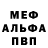 МЕФ
АЛЬФА
ПВП